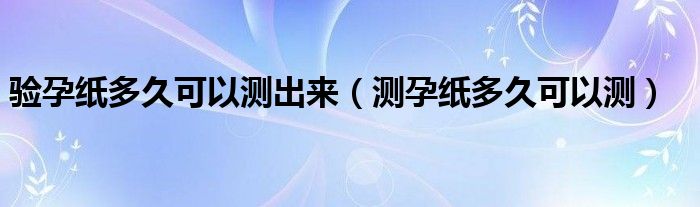 验孕纸多久可以测出来（测孕纸多久可以测）